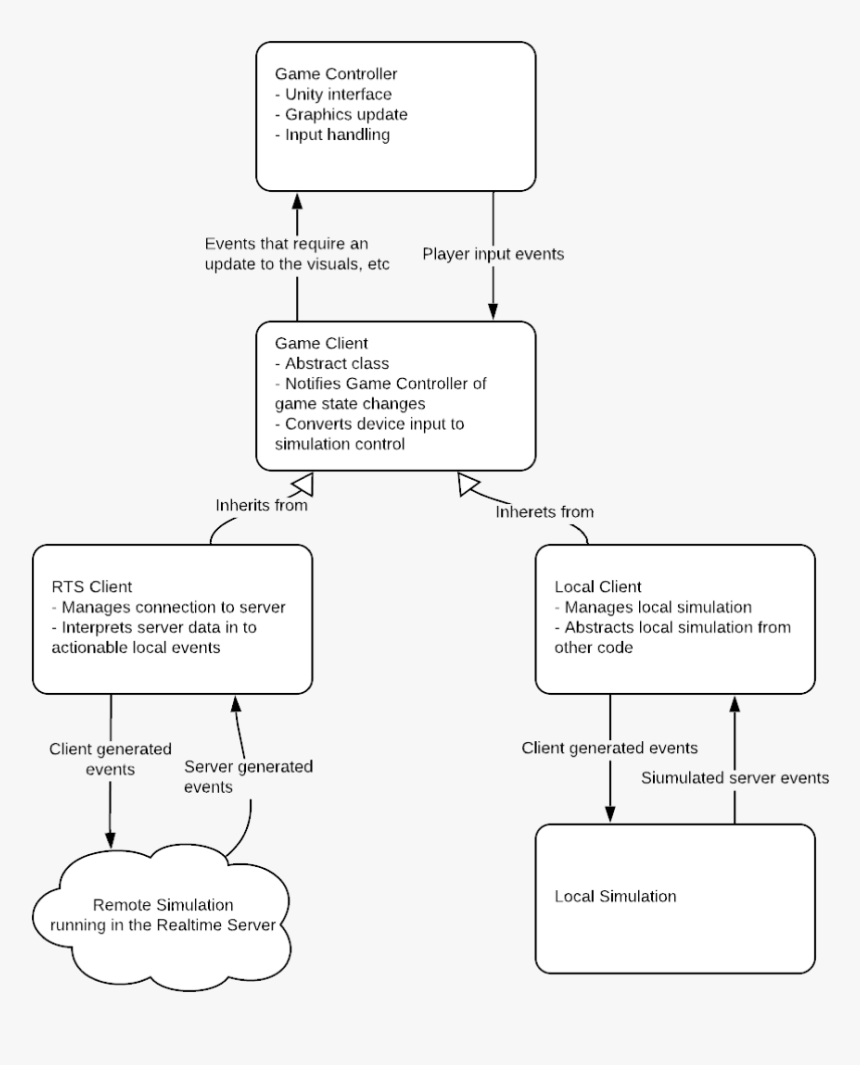 Game Controller
- Unity interface
- Graphics update
- Input handling

Events that require an update to the visuals, etc

Player input events

Game Client
- Abstract class
- Notifies Game Controller of game state changes
- Converts device input to simulation control

Inherits from

Inherets from

RTS Client
- Manages connection to server
- Interprets server data in to actionable local events

Local Client
- Manages local simulation
- Abstracts local simulation from other code

Client generated events

Server generated events

Client generated events

Siumulated server events

Remote Simulation running in the Realtime Server

Local Simulation